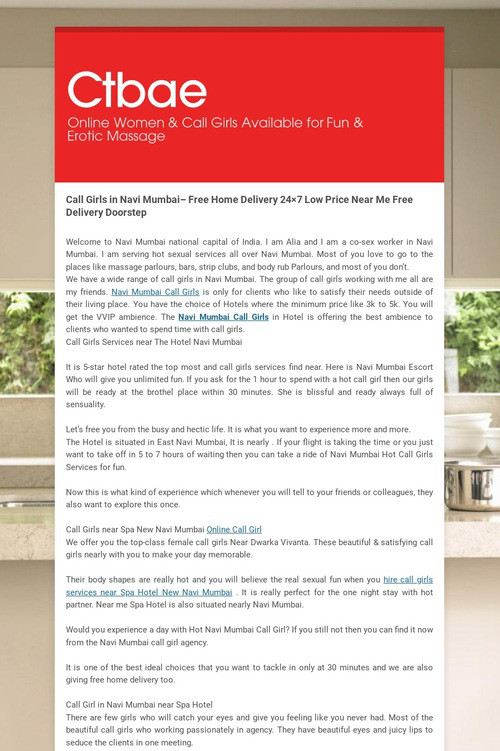 Ctbae
Online Women & Call Girls Available for Fun & Erotic Massage

Call Girls in Navi Mumbai– Free Home Delivery 24×7 Low Price Near Me Free Delivery Doorstep

Welcome to Navi Mumbai national capital of India. I am Alia and I am a co-sex worker in Navi Mumbai. I am serving hot sexual services all over Navi Mumbai. Most of you love to go to the places like massage parlours, bars, strip clubs, and body rub Parlours, and most of you don't.
We have a wide range of call girls in Navi Mumbai. The group of call girls working with me all are my friends. Navi Mumbai Call Girls is only for clients who like to satisfy their needs outside of their living place. You have the choice of Hotels where the minimum price like 3k to 5k. You will get the VVIP ambience. The Navi Mumbai Call Girls in Hotel is offering the best ambience to clients who wanted to spend time with call girls.
Call Girls Services near The Hotel Navi Mumbai

It is 5-star hotel rated the top most and call girls services find near. Here is Navi Mumbai Escort Who will give you unlimited fun. If you ask for the 1 hour to spend with a hot call girl then our girls will be ready at the brothel place within 30 minutes. She is blissful and ready always full of sensuality.

Let's free you from the busy and hectic life. It is what you want to experience more and more.
The Hotel is situated in East Navi Mumbai, It is nearly . If your flight is taking the time or you just want to take off in 5 to 7 hours of waiting then you can take a ride of Navi Mumbai Hot Call Girls Services for fun.

Now this is what kind of experience which whenever you will tell to your friends or colleagues, they also want to explore this once.

Call Girls near Spa New Navi Mumbai Online Call Girl
We offer you the top-class female call girls Near Dwarka Vivanta. These beautiful & satisfying call girls nearly with you to make your day memorable.

Their body shapes are really hot and you will believe the real sexual fun when you hire call girls services near Spa Hotel New Navi Mumbai . It is really perfect for the one night stay with hot partner. Near me Spa Hotel is also situated nearly Navi Mumbai.

Would you experience a day with Hot Navi Mumbai Call Girl? If you still not then you can find it now from the Navi Mumbai call girl agency.

It is one of the best ideal choices that you want to tackle in only at 30 minutes and we are also giving free home delivery too.

Call Girl in Navi Mumbai near Spa Hotel
There are few girls who will catch your eyes and give you feeling like you never had. Most of the beautiful call girls who working passionately in agency. They have beautiful eyes and juicy lips to seduce the clients in one meeting.